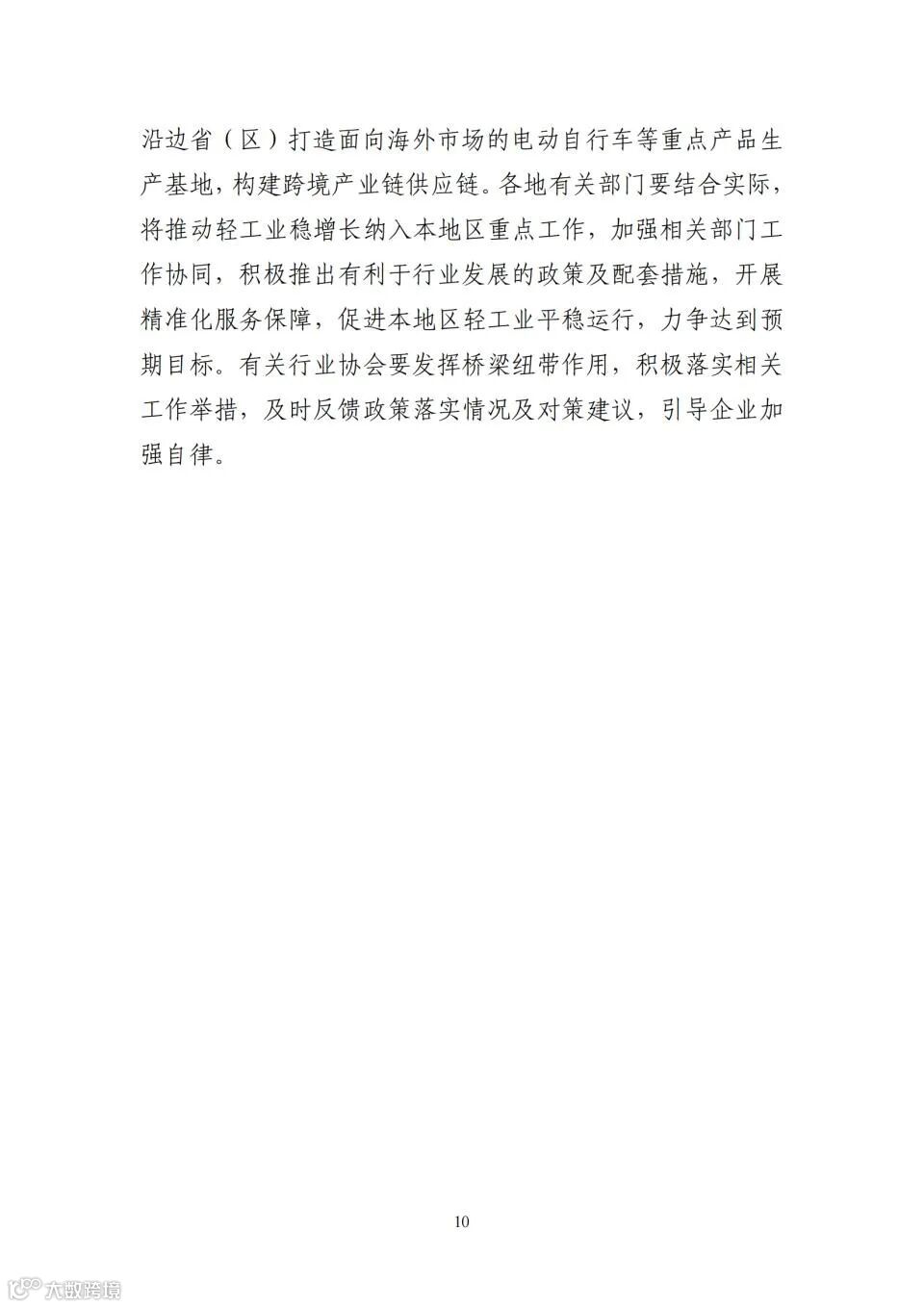 沿边省（区）打造面向海外市场的电动自行车等重点产品生产基地，构建跨境产业链供应链。各地有关部门要结合实际，将推动轻工业稳增长纳入本地区重点工作，加强相关部门工作协同，积极推出有利于行业发展的政策及配套措施，开展精准化服务保障，促进本地区轻工业平稳运行，力争达到预期目标。有关行业协会要发挥桥梁纽带作用，积极落实相关工作举措，及时反馈政策落实情况及对策建议，引导企业加强自律。

10

大数跨境